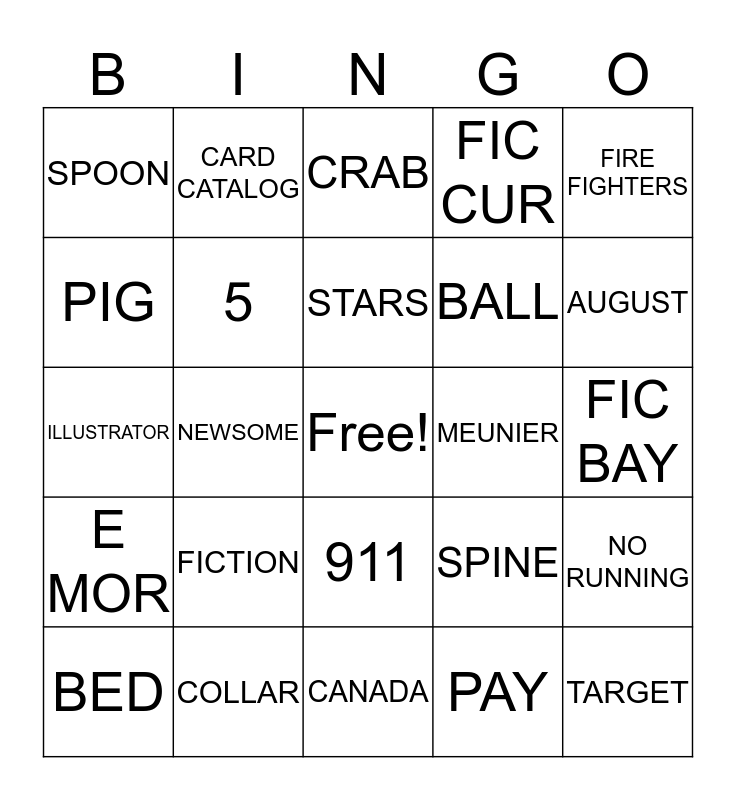 | B | I | N | G | O |
|---|---|---|---|---|
| SPOON | CARD CATALOG | CRAB | FIC CUR | FIRE FIGHTERS |
| PIG | 5 | STARS | BALL | AUGUST |
| ILLUSTRATOR | NEWSOME | Free! | MEUNIER | FIC BAY |
| E MOR | FICTION | 911 | SPINE | NO RUNNING |
| BED | COLLAR | CANADA | PAY | TARGET |